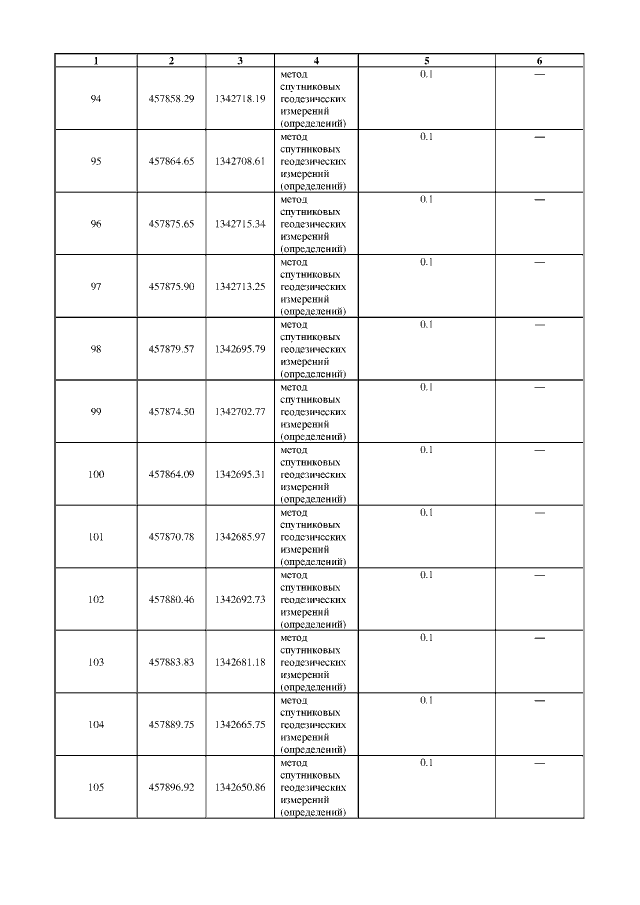 | 1 | 2 | 3 | 4 | 5 | 6 |
|---|---|---|---|---|---|
| 94 | 457858.29 | 1342718.19 | метод спутниковых геодезических измерений (определений) | 0.1 | — |
| 95 | 457864.65 | 1342708.61 | метод спутниковых геодезических измерений (определений) | 0.1 | — |
| 96 | 457875.65 | 1342715.34 | метод спутниковых геодезических измерений (определений) | 0.1 | — |
| 97 | 457875.90 | 1342713.25 | метод спутниковых геодезических измерений (определений) | 0.1 | — |
| 98 | 457879.57 | 1342695.79 | метод спутниковых геодезических измерений (определений) | 0.1 | — |
| 99 | 457874.50 | 1342702.77 | метод спутниковых геодезических измерений (определений) | 0.1 | — |
| 100 | 457864.09 | 1342695.31 | метод спутниковых геодезических измерений (определений) | 0.1 | — |
| 101 | 457870.78 | 1342685.97 | метод спутниковых геодезических измерений (определений) | 0.1 | — |
| 102 | 457880.46 | 1342692.73 | метод спутниковых геодезических измерений (определений) | 0.1 | — |
| 103 | 457883.83 | 1342681.18 | метод спутниковых геодезических измерений (определений) | 0.1 | — |
| 104 | 457889.75 | 1342665.75 | метод спутниковых геодезических измерений (определений) | 0.1 | — |
| 105 | 457896.92 | 1342650.86 | метод спутниковых геодезических измерений (определений) | 0.1 | — |